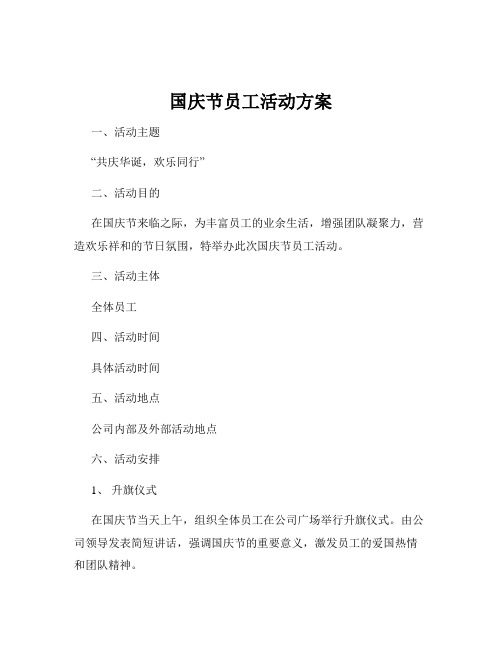 国庆节员工活动方案

一、活动主题

“共庆华诞，欢乐同行”

二、活动目的

在国庆节来临之际，为丰富员工的业余生活，增强团队凝聚力，营造欢乐祥和的节日氛围，特举办此次国庆节员工活动。

三、活动主体

全体员工

四、活动时间

具体活动时间

五、活动地点

公司内部及外部活动地点

六、活动安排

1、 升旗仪式

在国庆节当天上午，组织全体员工在公司广场举行升旗仪式。由公司领导发表简短讲话，强调国庆节的重要意义，激发员工的爱国热情和团队精神。